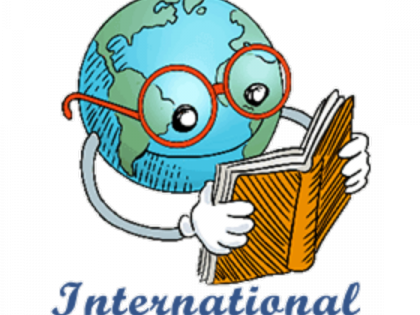 International